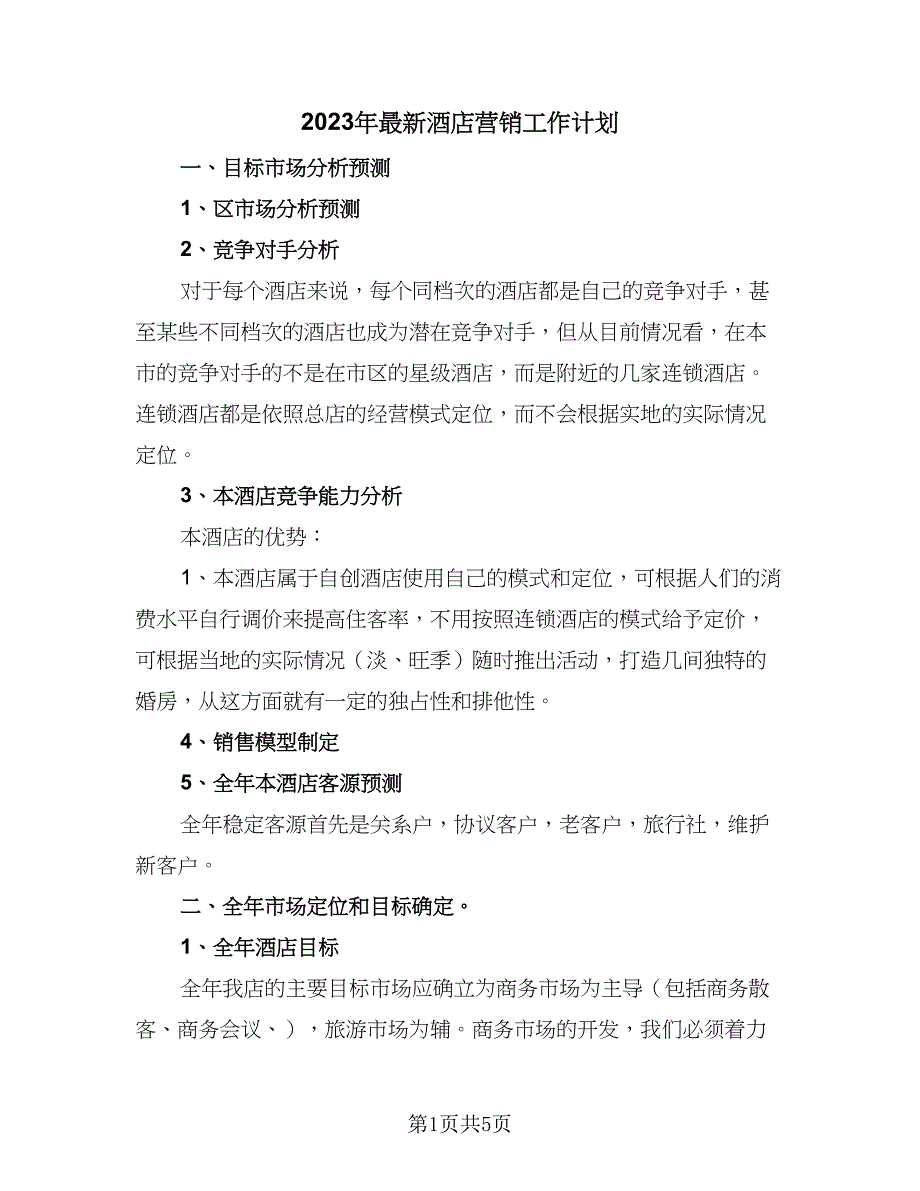 2023年最新酒店营销工作计划

一、目标市场分析预测

1、区市场分析预测

2、竞争对手分析

对于每个酒店来说，每个同档次的酒店都是自己的竞争对手，甚至某些不同档次的酒店也成为潜在竞争对手，但从目前情况看，在本市的竞争对手的不是在市区的星级酒店，而是附近的几家连锁酒店。连锁酒店都是依照总店的经营模式定位，而不会根据实地的实际情况定位。

3、本酒店竞争能力分析

本酒店的优势：

1、本酒店属于自创酒店使用自己的模式和定位，可根据人们的消费水平自行调价来提高住客率，不用按照连锁酒店的模式给予定价，可根据当地的实际情况（淡、旺季）随时推出活动，打造几间独特的婚房，从这方面就有一定的独占性和排他性。

4、销售模型制定

5、全年本酒店客源预测

全年稳定客源首先是关系户，协议客户，老客户，旅行社，维护新客户。

二、全年市场定位和目标确定。

1、全年酒店目标

全年我店的主要目标市场应确立为商务市场为主导（包括商务散客、商务会议、），旅游市场为辅。商务市场的开发，我们必须着力

第1页共5页